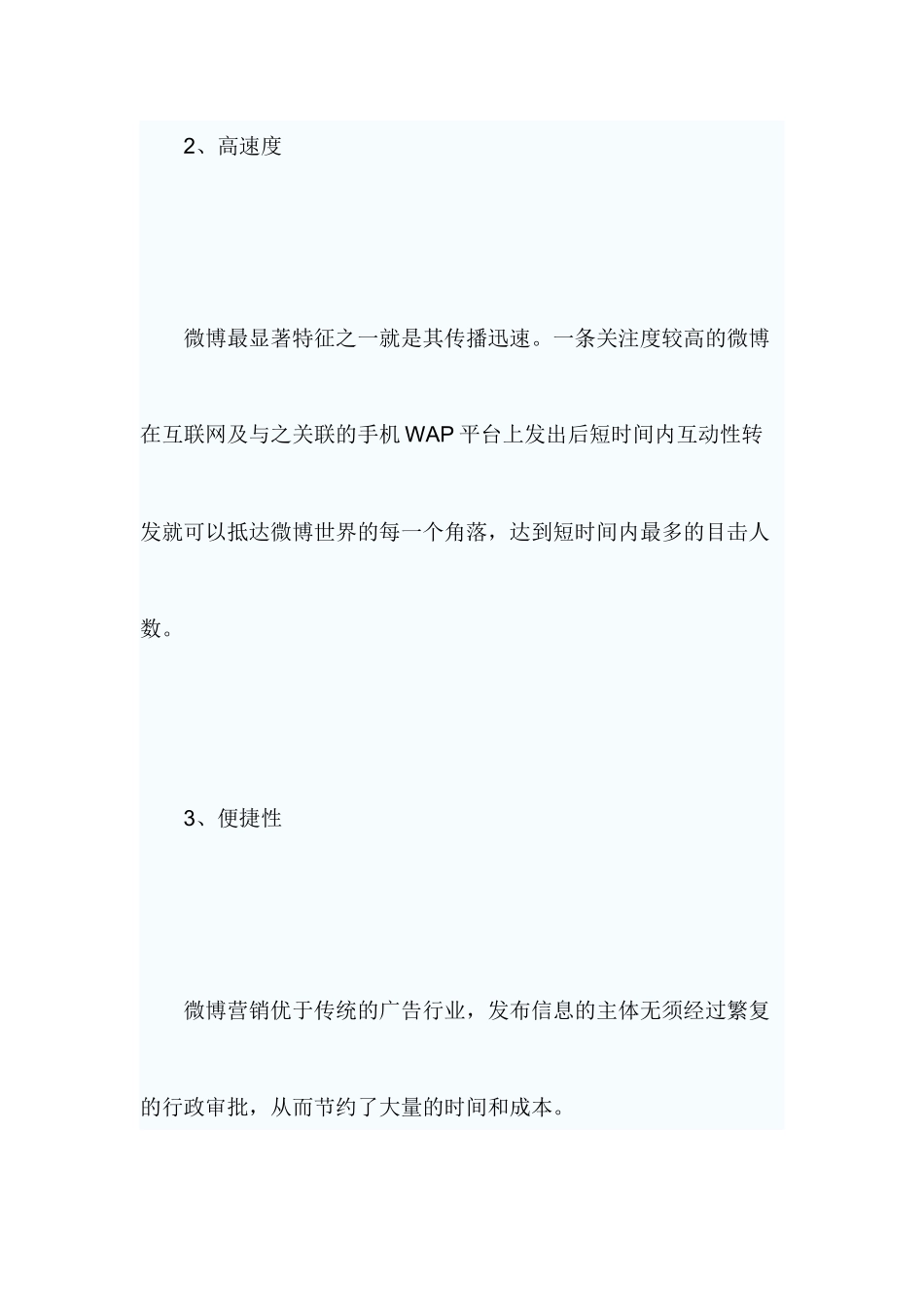 2、高速度

微博最显著特征之一就是其传播迅速。一条关注度较高的微博在互联网及与之关联的手机WAP平台上发出后短时间内互动性转发就可以抵达微博世界的每一个角落，达到短时间内最多的目击人数。

3、便捷性

微博营销优于传统的广告行业，发布信息的主体无须经过繁复的行政审批，从而节约了大量的时间和成本。